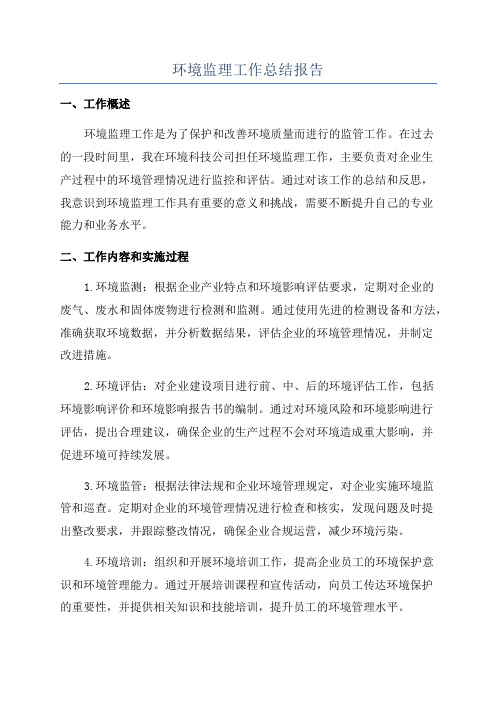 环境监理工作总结报告

一、工作概述

环境监理工作是为了保护和改善环境质量而进行的监管工作。在过去的一段时间里，我在环境科技公司担任环境监理工作，主要负责对企业生产过程中的环境管理情况进行监控和评估。通过对该工作的总结和反思，我意识到环境监理工作具有重要的意义和挑战，需要不断提升自己的专业能力和业务水平。

二、工作内容和实施过程

1.环境监测：根据企业产业特点和环境影响评估要求，定期对企业的废气、废水和固体废物进行检测和监测。通过使用先进的检测设备和方法，准确获取环境数据，并分析数据结果，评估企业的环境管理情况，并制定改进措施。

2.环境评估：对企业建设项目进行前、中、后的环境评估工作，包括环境影响评价和环境影响报告书的编制。通过对环境风险和环境影响进行评估，提出合理建议，确保企业的生产过程不会对环境造成重大影响，并促进环境可持续发展。

3.环境监管：根据法律法规和企业环境管理规定，对企业实施环境监管和巡查。定期对企业的环境管理情况进行检查和核实，发现问题及时提出整改要求，并跟踪整改情况，确保企业合规运营，减少环境污染。

4.环境培训：组织和开展环境培训工作，提高企业员工的环境保护意识和环境管理能力。通过开展培训课程和宣传活动，向员工传达环境保护的重要性，并提供相关知识和技能培训，提升员工的环境管理水平。